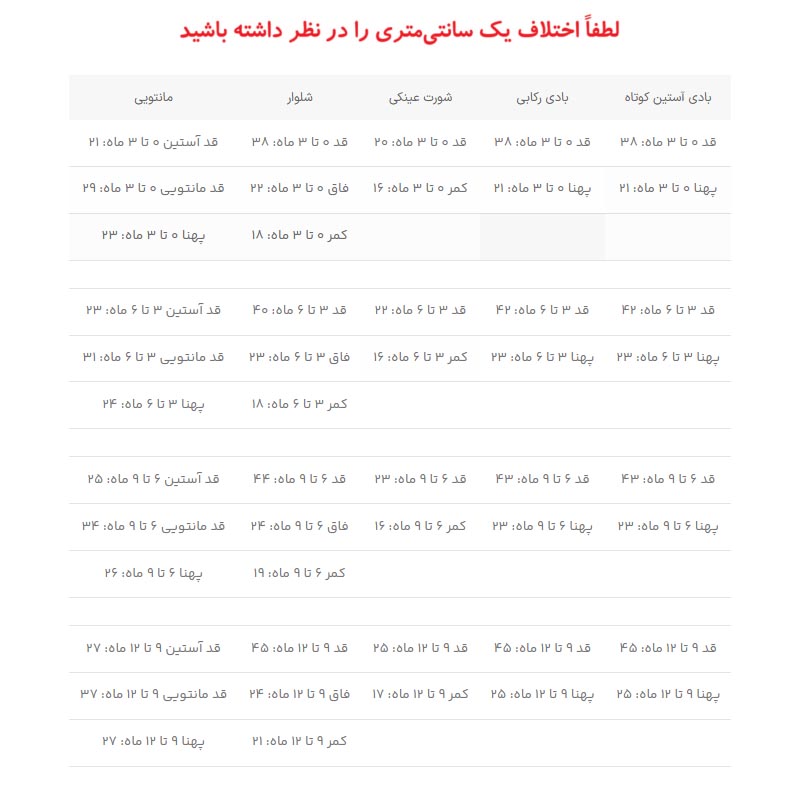 لطفاً اختلاف یک سانتی‌متری را در نظر داشته باشید

| بادی آستین کوتاه | بادی رکابی | شورت عینکی | شلوار | مانتویی |
|---|---|---|---|---|
| قد ۰ تا ۳ ماه: ۳۸ | قد ۰ تا ۳ ماه: ۳۸ | قد ۰ تا ۳ ماه: ۲۰ | قد ۰ تا ۳ ماه: ۳۸ | قد آستین ۰ تا ۳ ماه: ۲۱ |
| پهنا ۰ تا ۳ ماه: ۲۱ | پهنا ۰ تا ۳ ماه: ۲۱ | کمر ۰ تا ۳ ماه: ۱۶ | فاق ۰ تا ۳ ماه: ۲۲ | قد مانتویی ۰ تا ۳ ماه: ۲۹ |
| | | | کمر ۰ تا ۳ ماه: ۱۸ | پهنا ۰ تا ۳ ماه: ۲۳ |
| | | | | |
| قد ۳ تا ۶ ماه: ۴۲ | قد ۳ تا ۶ ماه: ۴۲ | قد ۳ تا ۶ ماه: ۲۲ | قد ۳ تا ۶ ماه: ۴۰ | قد آستین ۳ تا ۶ ماه: ۲۳ |
| پهنا ۳ تا ۶ ماه: ۲۳ | پهنا ۳ تا ۶ ماه: ۲۳ | کمر ۳ تا ۶ ماه: ۱۶ | فاق ۳ تا ۶ ماه: ۲۳ | قد مانتویی ۳ تا ۶ ماه: ۳۱ |
| | | | کمر ۳ تا ۶ ماه: ۱۸ | پهنا ۳ تا ۶ ماه: ۲۴ |
| | | | | |
| قد ۶ تا ۹ ماه: ۴۳ | قد ۶ تا ۹ ماه: ۴۳ | قد ۶ تا ۹ ماه: ۲۳ | قد ۶ تا ۹ ماه: ۴۴ | قد آستین ۶ تا ۹ ماه: ۲۵ |
| پهنا ۶ تا ۹ ماه: ۲۳ | پهنا ۶ تا ۹ ماه: ۲۳ | کمر ۶ تا ۹ ماه: ۱۶ | فاق ۶ تا ۹ ماه: ۲۴ | قد مانتویی ۶ تا ۹ ماه: ۳۴ |
| | | | کمر ۶ تا ۹ ماه: ۱۹ | پهنا ۶ تا ۹ ماه: ۲۶ |
| | | | | |
| قد ۹ تا ۱۲ ماه: ۴۵ | قد ۹ تا ۱۲ ماه: ۴۵ | قد ۹ تا ۱۲ ماه: ۲۵ | قد ۹ تا ۱۲ ماه: ۴۵ | قد آستین ۹ تا ۱۲ ماه: ۲۷ |
| پهنا ۹ تا ۱۲ ماه: ۲۵ | پهنا ۹ تا ۱۲ ماه: ۲۵ | کمر ۹ تا ۱۲ ماه: ۱۷ | فاق ۹ تا ۱۲ ماه: ۲۴ | قد مانتویی ۹ تا ۱۲ ماه: ۳۷ |
| | | | کمر ۹ تا ۱۲ ماه: ۲۱ | پهنا ۹ تا ۱۲ ماه: ۲۷ |